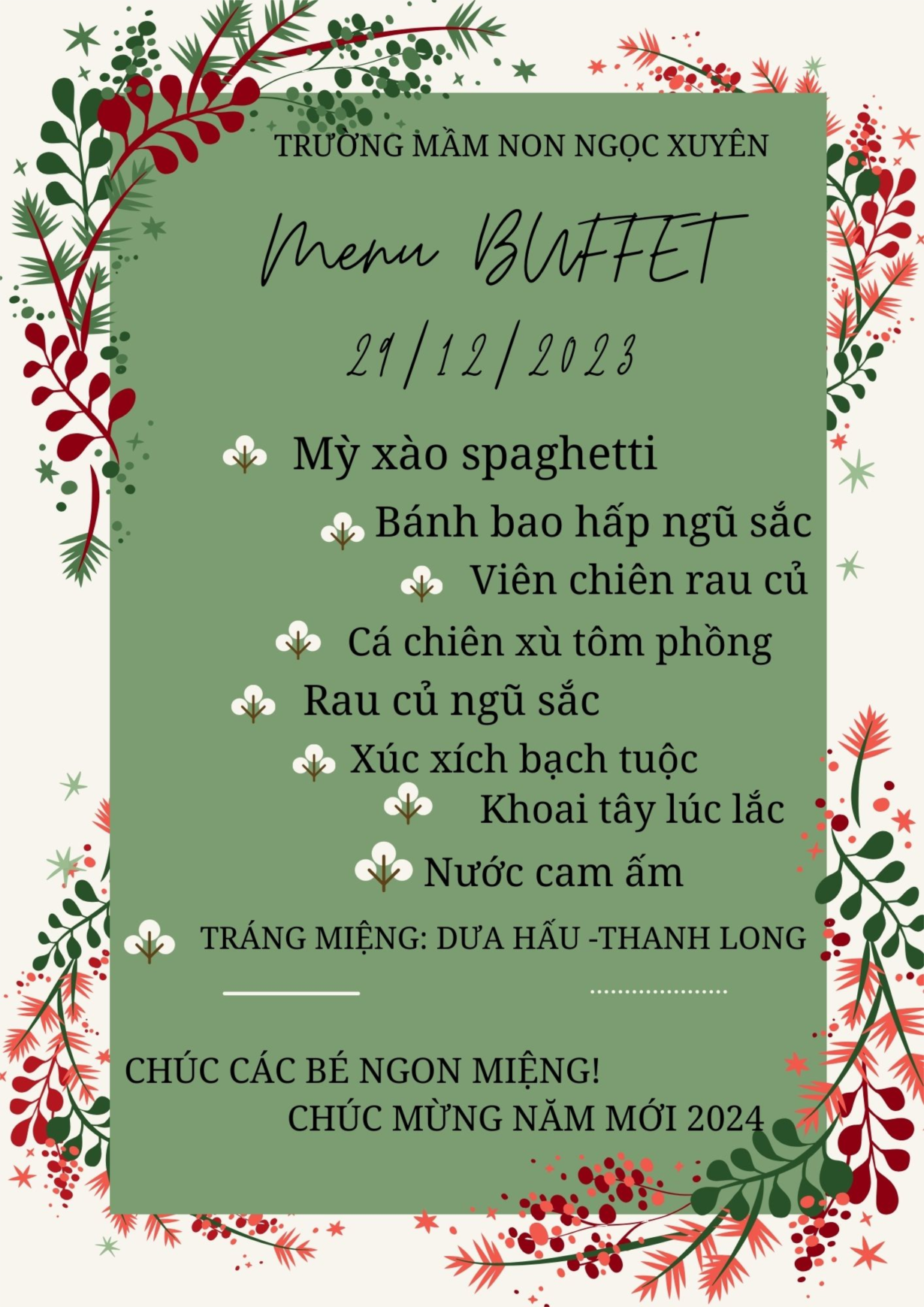 TRƯỜNG MẦM NON NGỌC XUYÊN

Menu BUFFET

29/12/2023

Mỳ xào spaghetti

Bánh bao hấp ngũ sắc

Viên chiên rau củ

Cá chiên xù tôm phồng

Rau củ ngũ sắc

Xúc xích bạch tuộc

Khoai tây lúc lắc

Nước cam ấm

TRÁNG MIỆNG: DƯA HẤU -THANH LONG

CHÚC CÁC BÉ NGON MIỆNG!

CHÚC MỪNG NĂM MỚI 2024